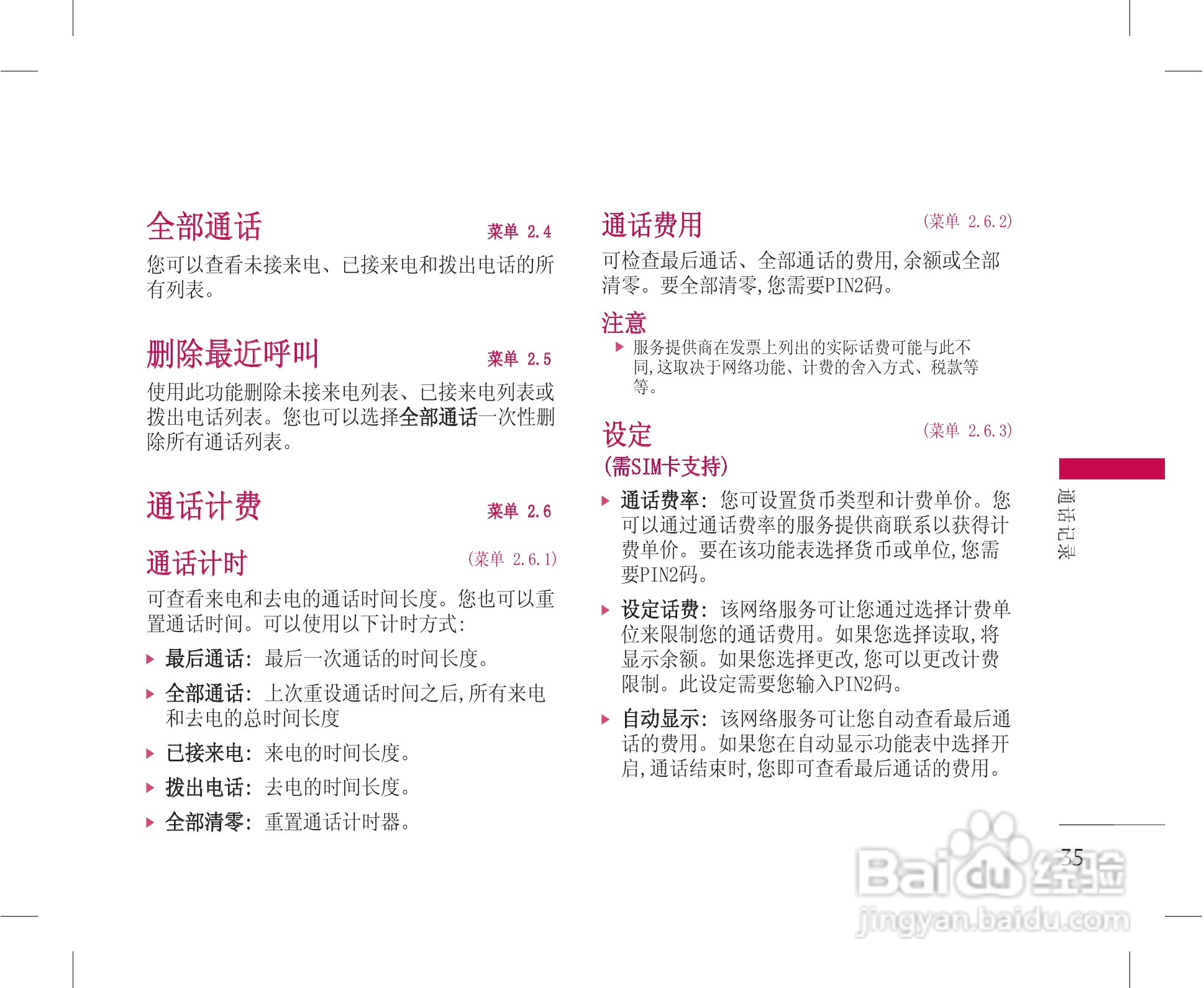 全部通话 菜单 2.4

您可以查看未接来电、已接来电和拨出电话的所有列表。

删除最近呼叫 菜单 2.5

使用此功能删除未接来电列表、已接来电列表或拨出电话列表。您也可以选择全部通话一次性删除所有通话列表。

通话计费 菜单 2.6

通话计时 (菜单 2.6.1)

可查看来电和去电的通话时间长度。您也可以重置通话时间。可以使用以下计时方式:

▶ 最后通话: 最后一次通话的时间长度。

▶ 全部通话: 上次重设通话时间之后,所有来电和去电的总时间长度

▶ 已接来电: 来电的时间长度。

▶ 拨出电话: 去电的时间长度。

▶ 全部清零: 重置通话计时器。

通话费用 (菜单 2.6.2)

可检查最后通话、全部通话的费用,余额或全部清零。要全部清零,您需要PIN2码。

注意

▶ 服务提供商在发票上列出的实际话费可能与此不同,这取决于网络功能、计费的舍入方式、税款等等。

设定 (菜单 2.6.3)
(需SIM卡支持)

▶ 通话费率: 您可设置货币类型和计费单价。您可以通过通话费率的服务提供商联系以获得计费单价。要在该功能表选择货币或单位,您需要PIN2码。

▶ 设定话费: 该网络服务可让您通过选择计费单位来限制您的通话费用。如果您选择读取,将显示余额。如果您选择更改,您可以更改计费限制。此设定需要您输入PIN2码。

▶ 自动显示: 该网络服务可让您自动查看最后通话的费用。如果您在自动显示功能表中选择开启,通话结束时,您即可查看最后通话的费用。

通话记录

35

Baidu经验
jingyan.baidu.com